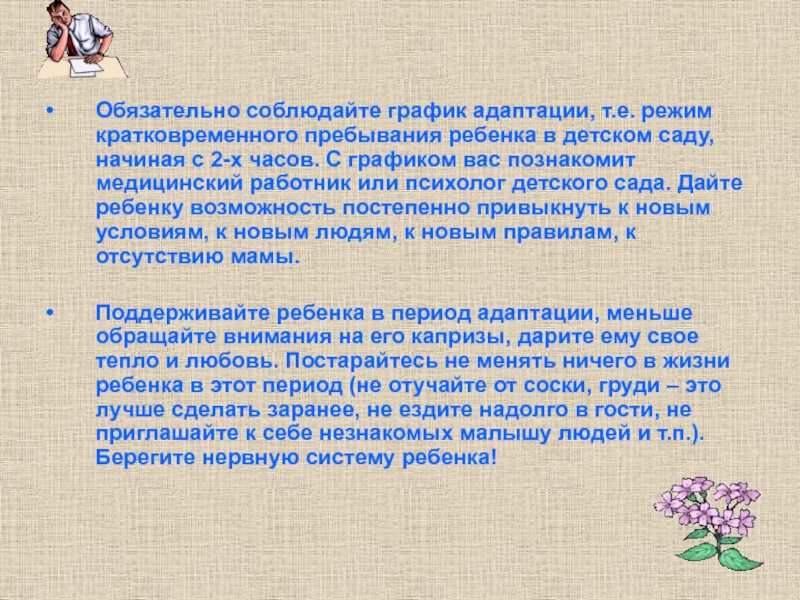 • Обязательно соблюдайте график адаптации, т.е. режим кратковременного пребывания ребенка в детском саду, начиная с 2-х часов. С графиком вас познакомит медицинский работник или психолог детского сада. Дайте ребенку возможность постепенно привыкнуть к новым условиям, к новым людям, к новым правилам, к отсутствию мамы.

• Поддерживайте ребенка в период адаптации, меньше обращайте внимания на его капризы, дарите ему свое тепло и любовь. Постарайтесь не менять ничего в жизни ребенка в этот период (не отучайте от соски, груди – это лучше сделать заранее, не ездите надолго в гости, не приглашайте к себе незнакомых малышу людей и т.п.). Берегите нервную систему ребенка!